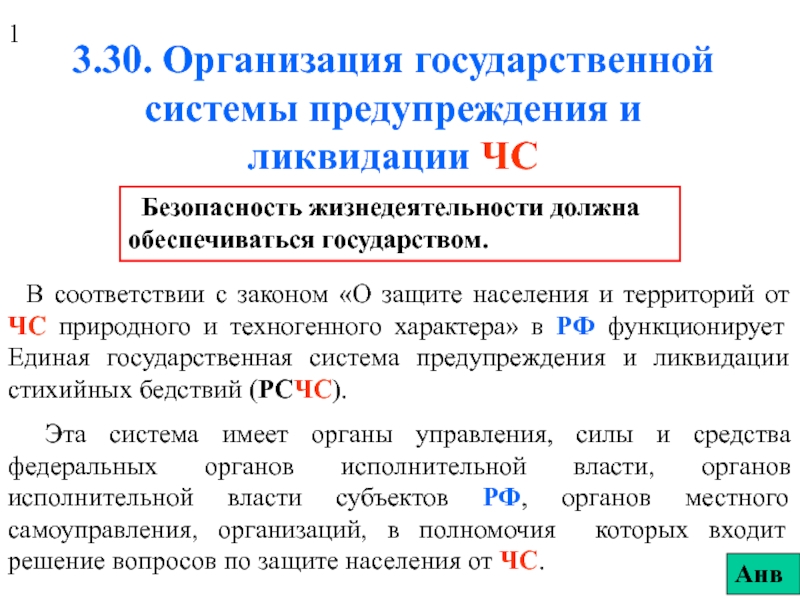 1

3.30. Организация государственной системы предупреждения и ликвидации ЧС

Безопасность жизнедеятельности должна обеспечиваться государством.

В соответствии с законом «О защите населения и территорий от ЧС природного и техногенного характера» в РФ функционирует Единая государственная система предупреждения и ликвидации стихийных бедствий (РСЧС).

Эта система имеет органы управления, силы и средства федеральных органов исполнительной власти, органов исполнительной власти субъектов РФ, органов местного самоуправления, организаций, в полномочия которых входит решение вопросов по защите населения от ЧС.

Анв